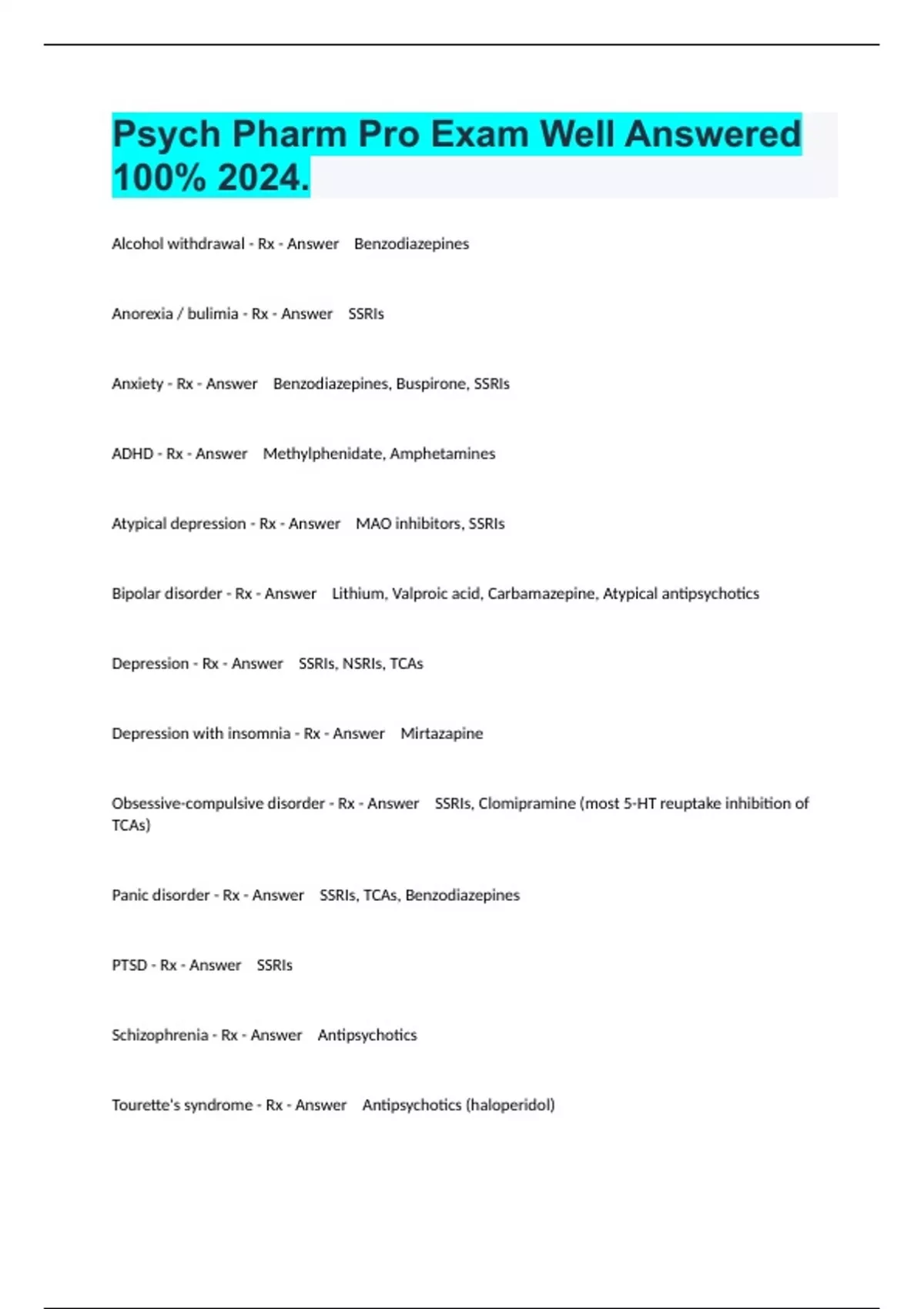 Psych Pharm Pro Exam Well Answered 100% 2024.

Alcohol withdrawal - Rx - Answer Benzodiazepines

Anorexia / bulimia - Rx - Answer SSRIs

Anxiety - Rx - Answer Benzodiazepines, Buspirone, SSRIs

ADHD - Rx - Answer Methylphenidate, Amphetamines

Atypical depression - Rx - Answer MAO inhibitors, SSRIs

Bipolar disorder - Rx - Answer Lithium, Valproic acid, Carbamazepine, Atypical antipsychotics

Depression - Rx - Answer SSRIs, NSRIs, TCAs

Depression with insomnia - Rx - Answer Mirtazapine

Obsessive-compulsive disorder - Rx - Answer SSRIs, Clomipramine (most 5-HT reuptake inhibition of TCAs)

Panic disorder - Rx - Answer SSRIs, TCAs, Benzodiazepines

PTSD - Rx - Answer SSRIs

Schizophrenia - Rx - Answer Antipsychotics

Tourette's syndrome - Rx - Answer Antipsychotics (haloperidol)